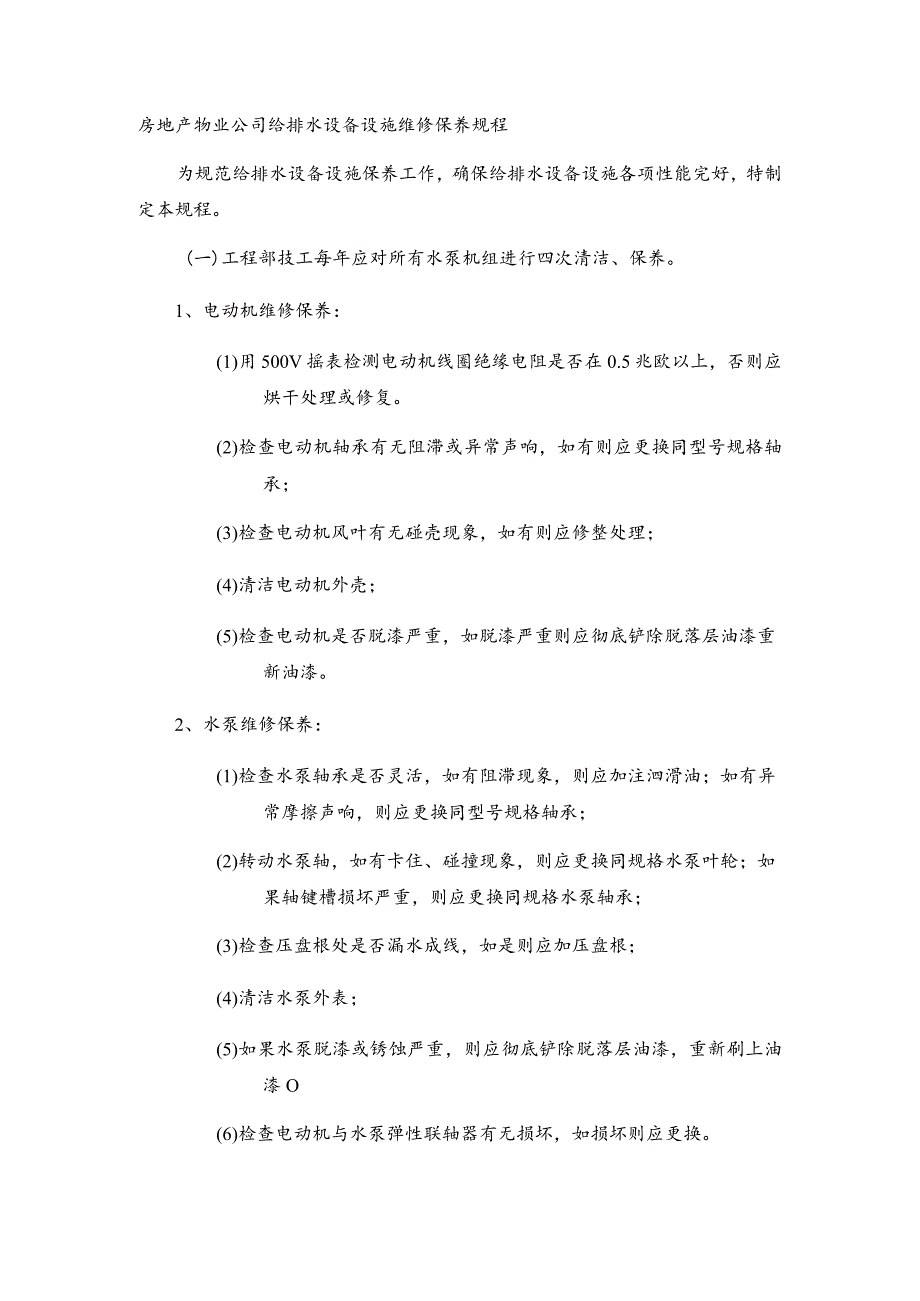 房地产物业公司给排水设备设施维修保养规程

为规范给排水设备设施保养工作，确保给排水设备设施各项性能完好，特制定本规程。

(一)工程部技工每年应对所有水泵机组进行四次清洁、保养。

1、电动机维修保养：

(1)用500V摇表检测电动机线圈绝缘电阻是否在0.5兆欧以上，否则应烘干处理或修复。

(2)检查电动机轴承有无阻滞或异常声响，如有则应更换同型号规格轴承；

(3)检查电动机风叶有无碰壳现象，如有则应修整处理；

(4)清洁电动机外壳；

(5)检查电动机是否脱漆严重，如脱漆严重则应彻底铲除脱落层油漆重新油漆。

2、水泵维修保养：

(1)检查水泵轴承是否灵活，如有阻滞现象，则应加注泗滑油；如有异常摩擦声响，则应更换同型号规格轴承；

(2)转动水泵轴，如有卡住、碰撞现象，则应更换同规格水泵叶轮；如果轴键槽损坏严重，则应更换同规格水泵轴承；

(3)检查压盘根处是否漏水成线，如是则应加压盘根；

(4)清洁水泵外表；

(5)如果水泵脱漆或锈蚀严重，则应彻底铲除脱落层油漆，重新刷上油漆O

(6)检查电动机与水泵弹性联轴器有无损坏，如损坏则应更换。